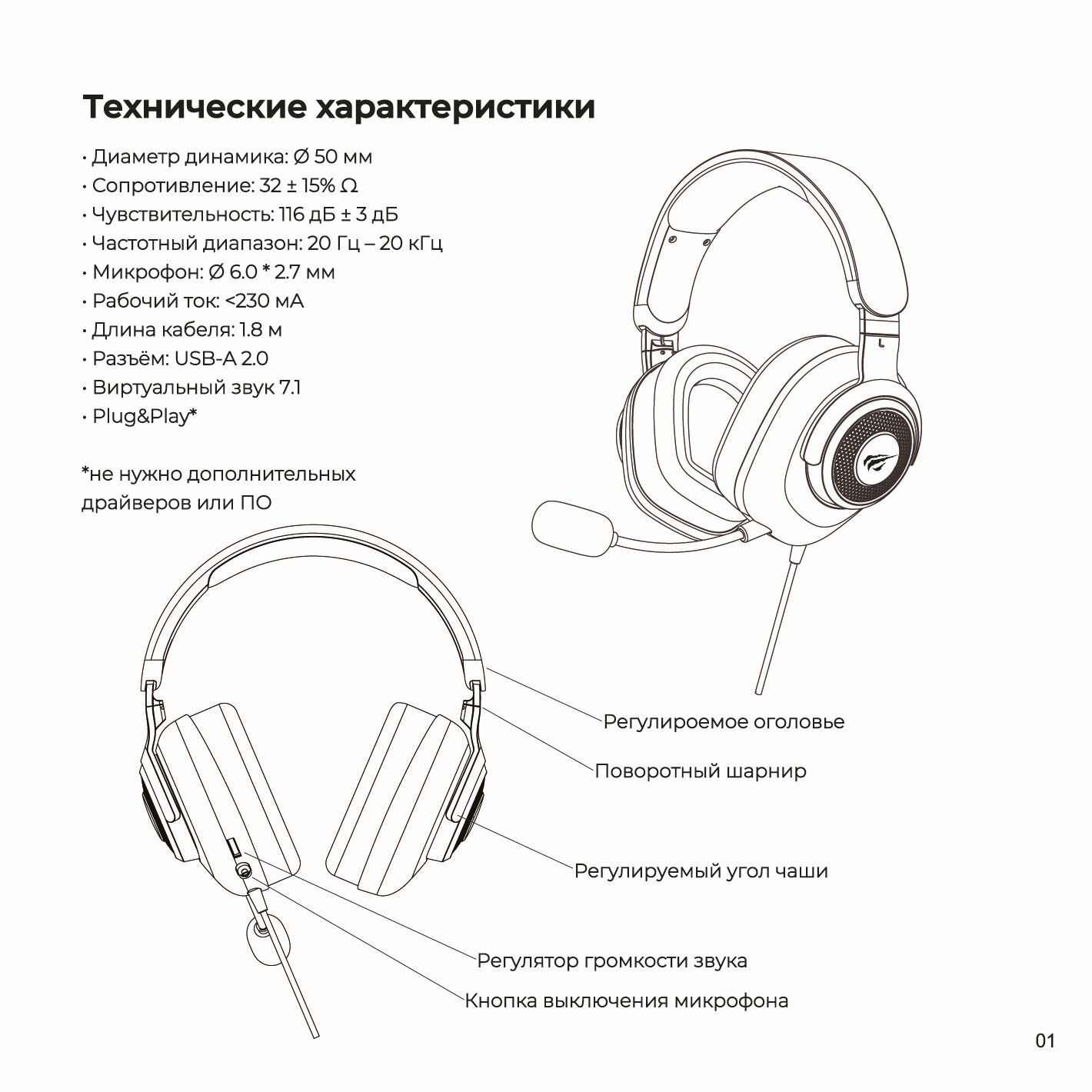 Технические характеристики

• Диаметр динамика: Ø 50 мм
• Сопротивление: 32 ± 15% Ω
• Чувствительность: 116 дБ ± 3 дБ
• Частотный диапазон: 20 Гц – 20 кГц
• Микрофон: Ø 6.0 * 2.7 мм
• Рабочий ток: <230 мА
• Длина кабеля: 1.8 м
• Разъём: USB-A 2.0
• Виртуальный звук 7.1
• Plug&Play*

*не нужно дополнительных драйверов или ПО

L

Регулироемое оголовье
Поворотный шарнир
Регулируемый угол чаши
Регулятор громкости звука
Кнопка выключения микрофона

01